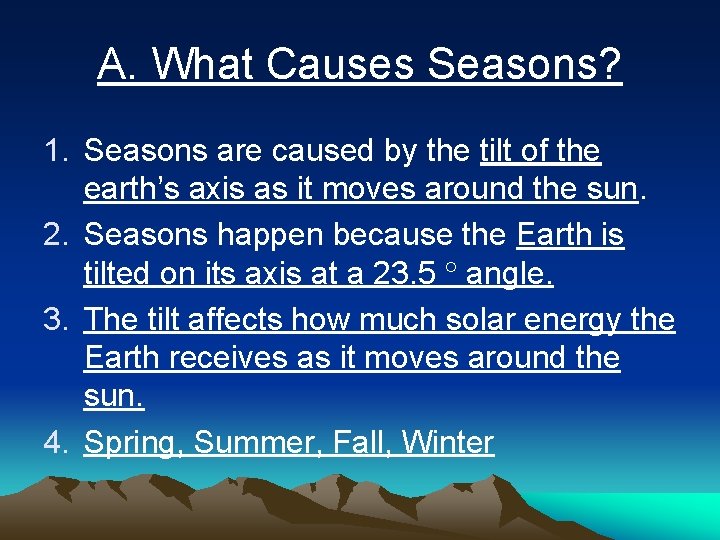 A. What Causes Seasons?

1. Seasons are caused by the tilt of the earth's axis as it moves around the sun.
2. Seasons happen because the Earth is tilted on its axis at a 23.5 ° angle.
3. The tilt affects how much solar energy the Earth receives as it moves around the sun.
4. Spring, Summer, Fall, Winter